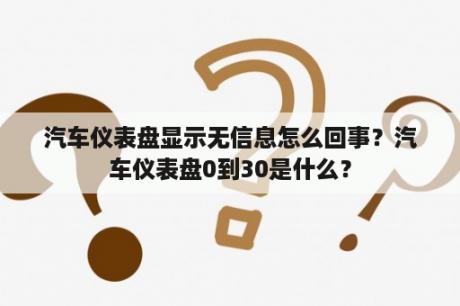 汽车仪表盘显示无信息怎么回事？汽车仪表盘0到30是什么？